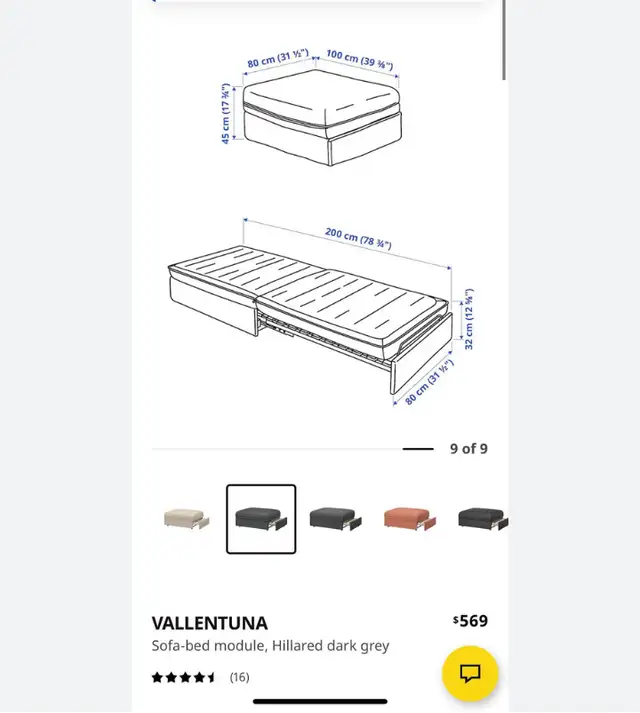 80 cm (31 ½")
100 cm (39 ⅜")
45 cm (17 ¾")

200 cm (78 ¾")
32 cm (12 ⅝")
80 cm (31 ½")

9 of 9

VALLENTUNA
$569
Sofa-bed module, Hillared dark grey
(16)